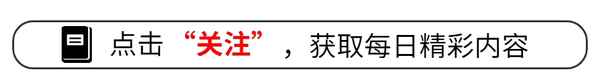 点击“关注”，获取每日精彩内容